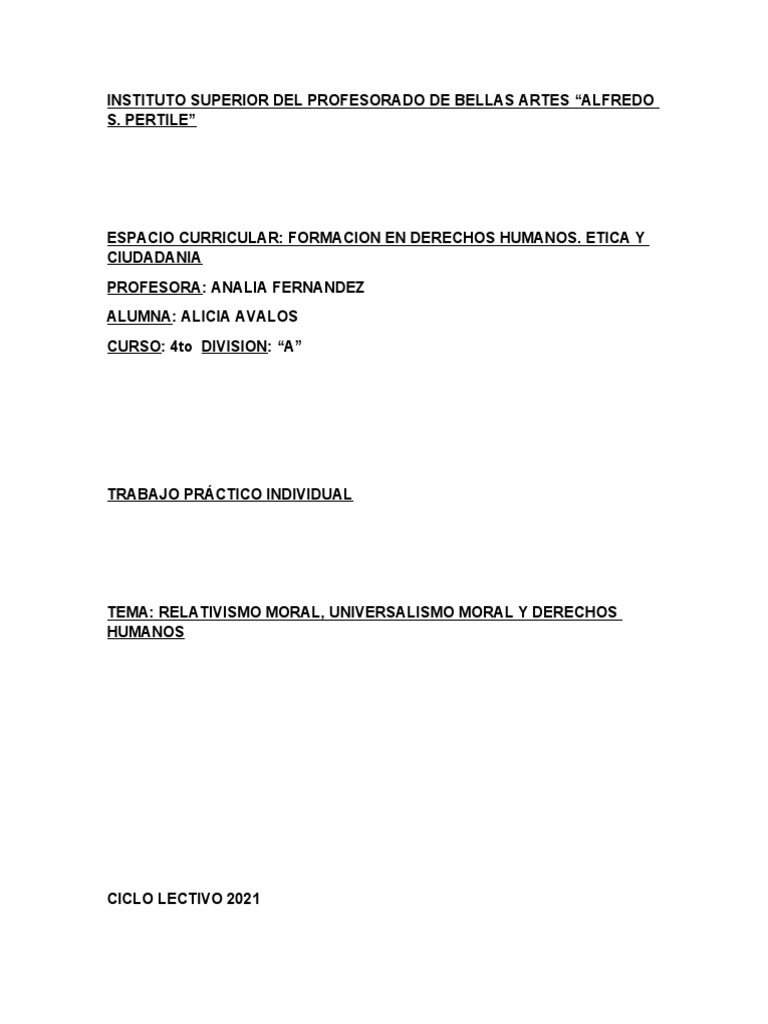 INSTITUTO SUPERIOR DEL PROFESORADO DE BELLAS ARTES "ALFREDO S. PERTILE"

ESPACIO CURRICULAR: FORMACION EN DERECHOS HUMANOS. ETICA Y CIUDADANIA

PROFESORA: ANALIA FERNANDEZ

ALUMNA: ALICIA AVALOS

CURSO: 4to DIVISION: "A"

TRABAJO PRÁCTICO INDIVIDUAL

TEMA: RELATIVISMO MORAL, UNIVERSALISMO MORAL Y DERECHOS HUMANOS

CICLO LECTIVO 2021